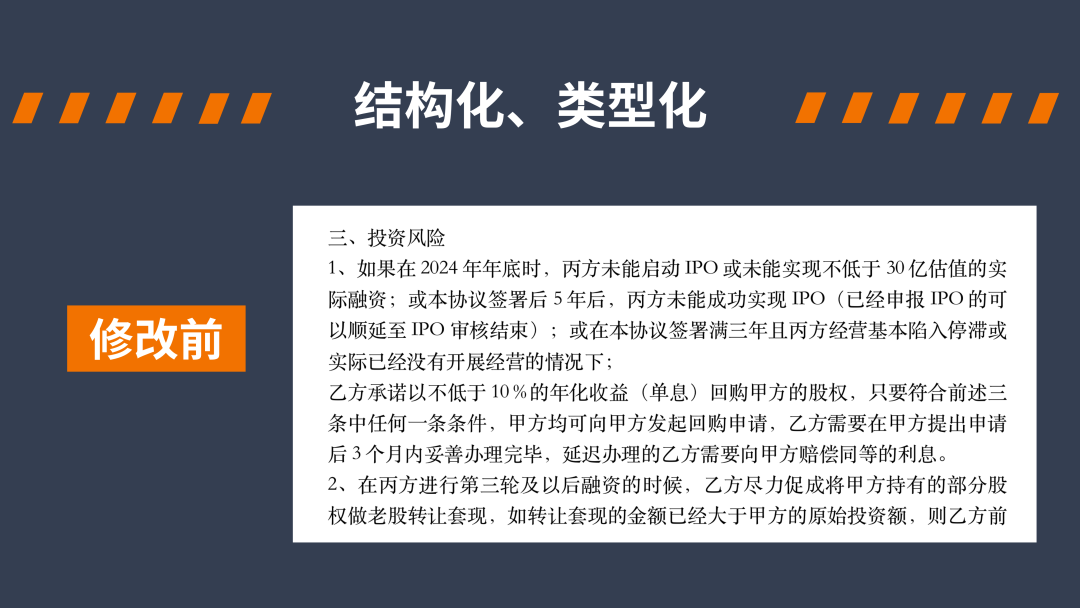 结构化、类型化

修改前

三、投资风险

1、如果在2024年年底时，丙方未能启动IPO或未能实现不低于30亿估值的实际融资；或本协议签署后5年后，丙方未能成功实现IPO（已经申报IPO的可以顺延至IPO审核结束）；或在本协议签署满三年且丙方经营基本陷入停滞或实际已经没有开展经营的情况下；

乙方承诺以不低于10％的年化收益（单息）回购甲方的股权，只要符合前述三条中任何一条条件，甲方均可向甲方发起回购申请，乙方需要在甲方提出申请后3个月内妥善办理完毕，延迟办理的乙方需要向甲方赔偿同等的利息。

2、在丙方进行第三轮及以后融资的时候，乙方尽力促成将甲方持有的部分股权做老股转让套现，如转让套现的金额已经大于甲方的原始投资额，则乙方前